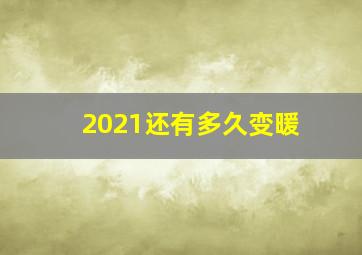 2021还有多久变暖